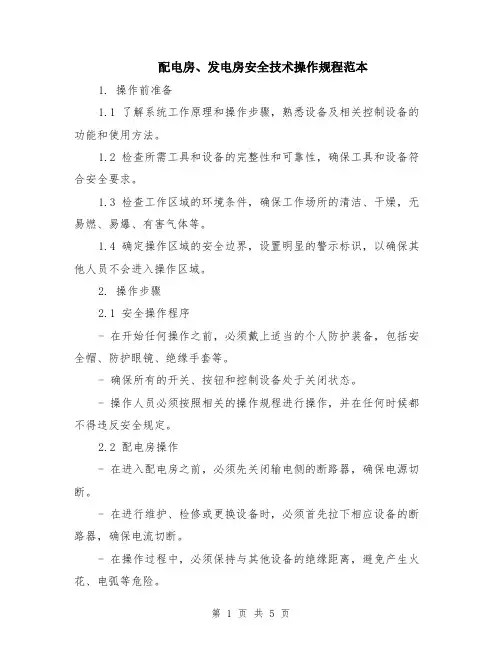 配电房、发电房安全技术操作规程范本

1. 操作前准备

1.1 了解系统工作原理和操作步骤，熟悉设备及相关控制设备的功能和使用方法。

1.2 检查所需工具和设备的完整性和可靠性，确保工具和设备符合安全要求。

1.3 检查工作区域的环境条件，确保工作场所的清洁、干燥，无易燃、易爆、有害气体等。

1.4 确定操作区域的安全边界，设置明显的警示标识，以确保其他人员不会进入操作区域。

2. 操作步骤

2.1 安全操作程序

- 在开始任何操作之前，必须戴上适当的个人防护装备，包括安全帽、防护眼镜、绝缘手套等。

- 确保所有的开关、按钮和控制设备处于关闭状态。

- 操作人员必须按照相关的操作规程进行操作，并在任何时候都不得违反安全规定。

2.2 配电房操作

- 在进入配电房之前，必须先关闭输电侧的断路器，确保电源切断。

- 在进行维护、检修或更换设备时，必须首先拉下相应设备的断路器，确保电流切断。

- 在操作过程中，必须保持与其他设备的绝缘距离，避免产生火花、电弧等危险。

第 1 页 共 5 页